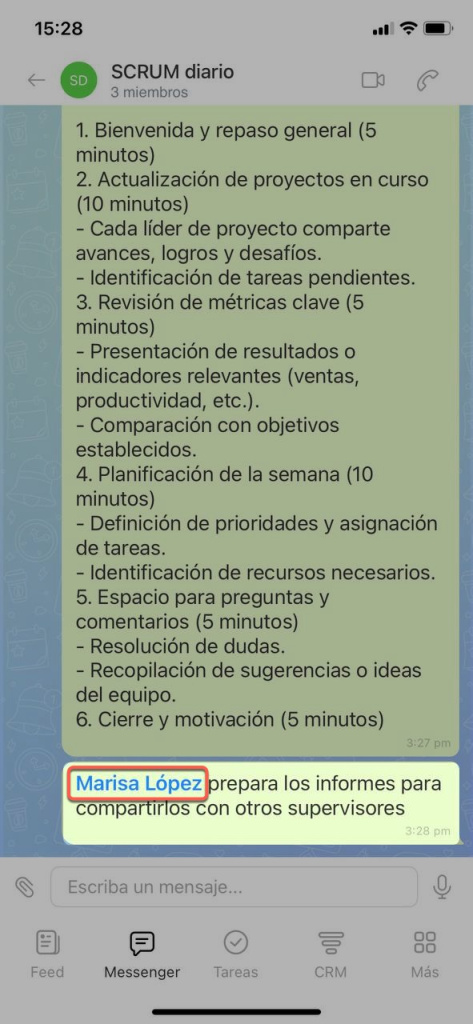 15:28

SD SCRUM diario
3 miembros

1. Bienvenida y repaso general (5 minutos)
2. Actualización de proyectos en curso (10 minutos)
- Cada líder de proyecto comparte avances, logros y desafíos.
- Identificación de tareas pendientes.
3. Revisión de métricas clave (5 minutos)
- Presentación de resultados o indicadores relevantes (ventas, productividad, etc.).
- Comparación con objetivos establecidos.
4. Planificación de la semana (10 minutos)
- Definición de prioridades y asignación de tareas.
- Identificación de recursos necesarios.
5. Espacio para preguntas y comentarios (5 minutos)
- Resolución de dudas.
- Recopilación de sugerencias o ideas del equipo.
6. Cierre y motivación (5 minutos)
3:27 pm

Marisa López prepara los informes para compartirlos con otros supervisores
3:28 pm

Escriba un mensaje...

Feed Messenger Tareas CRM Más